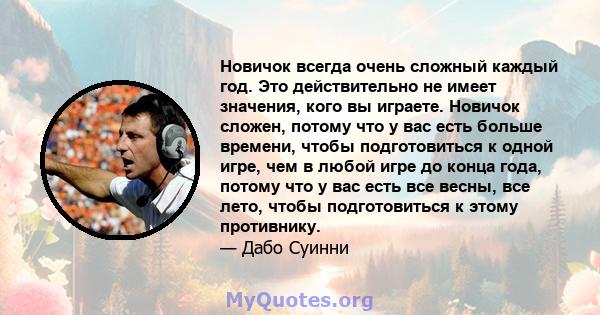 Новичок всегда очень сложный каждый год. Это действительно не имеет значения, кого вы играете. Новичок сложен, потому что у вас есть больше времени, чтобы подготовиться к одной игре, чем в любой игре до конца года, потому что у вас есть все весны, все лето, чтобы подготовиться к этому противнику.
— Дабо Суинни

MyQuotes.org